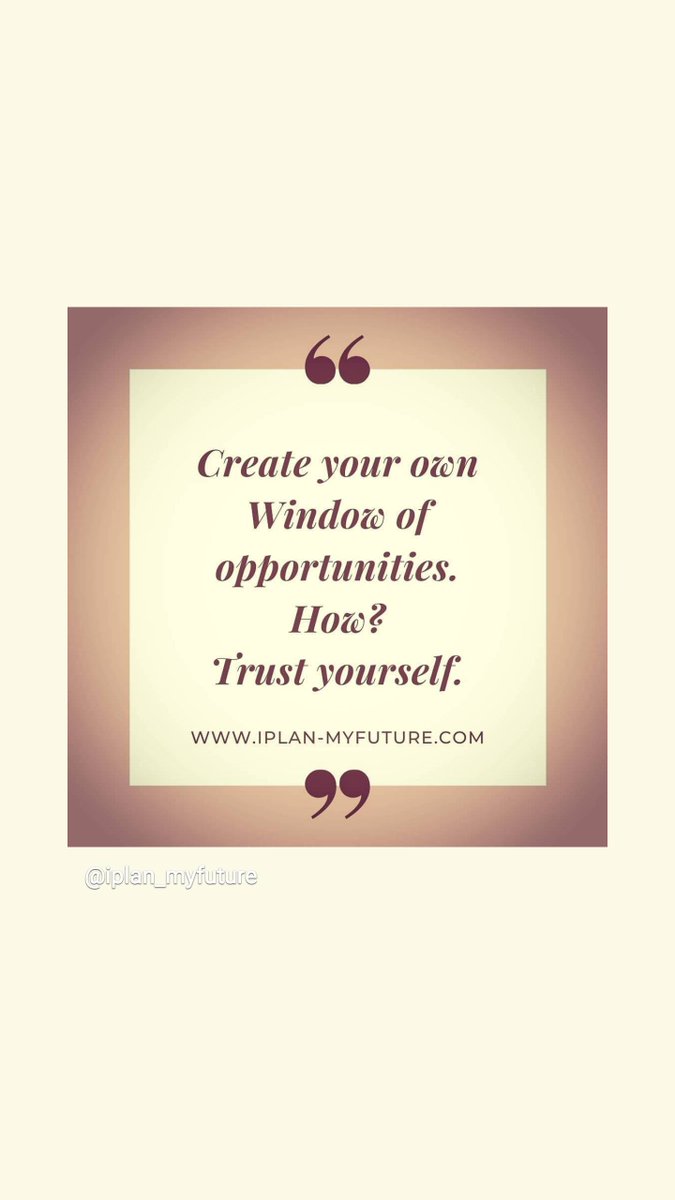 “

Create your own Window of opportunities. How? Trust yourself.

WWW.IPLAN-MYFUTURE.COM

”

@iplan_myfuture